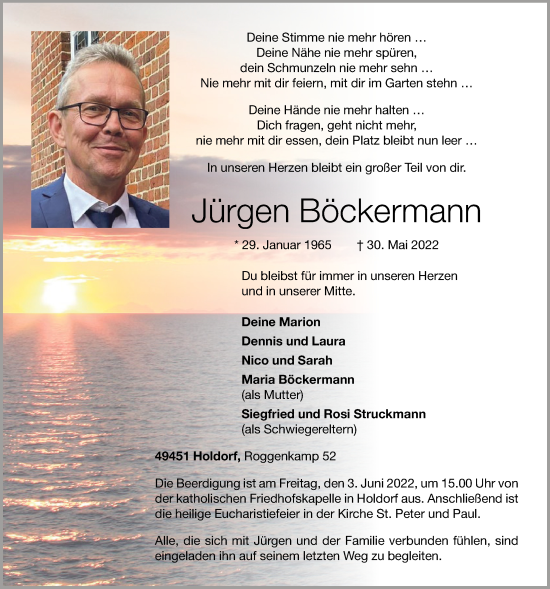 Deine Stimme nie mehr hören …
Deine Nähe nie mehr spüren,
dein Schmunzeln nie mehr sehn …
Nie mehr mit dir feiern, mit dir im Garten stehn …

Deine Hände nie mehr halten …
Dich fragen, geht nicht mehr,
nie mehr mit dir essen, dein Platz bleibt nun leer …

In unseren Herzen bleibt ein großer Teil von dir.

Jürgen Böckermann

* 29. Januar 1965 † 30. Mai 2022

Du bleibst für immer in unseren Herzen
und in unserer Mitte.

Deine Marion
Dennis und Laura
Nico und Sarah
Maria Böckermann
(als Mutter)
Siegfried und Rosi Struckmann
(als Schwiegereltern)

49451 Holdorf, Roggenkamp 52

Die Beerdigung ist am Freitag, den 3. Juni 2022, um 15.00 Uhr von der katholischen Friedhofskapelle in Holdorf aus. Anschließend ist die heilige Eucharistiefeier in der Kirche St. Peter und Paul.

Alle, die sich mit Jürgen und der Familie verbunden fühlen, sind eingeladen ihn auf seinem letzten Weg zu begleiten.